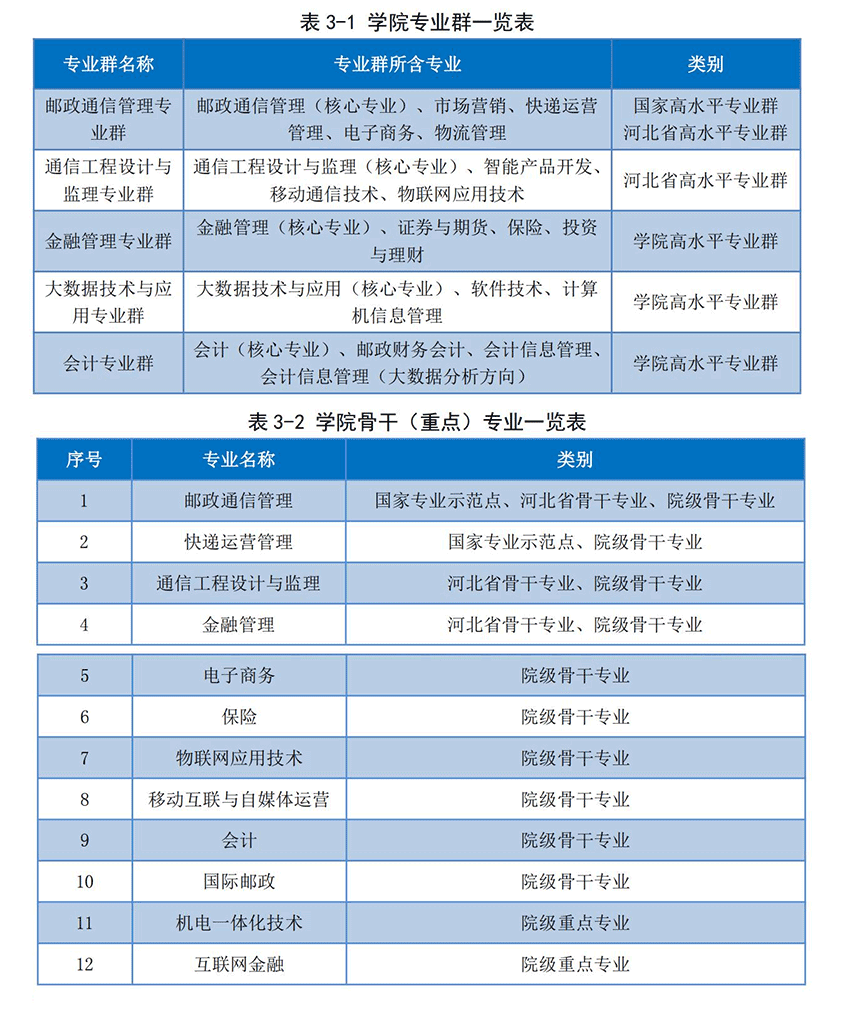 表 3-1 学院专业群一览表

| 专业群名称 | 专业群所含专业 | 类别 |
|---|---|---|
| 邮政通信管理专业群 | 邮政通信管理（核心专业）、市场营销、快递运营管理、电子商务、物流管理 | 国家高水平专业群 河北省高水平专业群 |
| 通信工程设计与监理专业群 | 通信工程设计与监理（核心专业）、智能产品开发、移动通信技术、物联网应用技术 | 河北省高水平专业群 |
| 金融管理专业群 | 金融管理（核心专业）、证券与期货、保险、投资与理财 | 学院高水平专业群 |
| 大数据技术与应用专业群 | 大数据技术与应用（核心专业）、软件技术、计算机信息管理 | 学院高水平专业群 |
| 会计专业群 | 会计（核心专业）、邮政财务会计、会计信息管理、会计信息管理（大数据分析方向） | 学院高水平专业群 |

表 3-2 学院骨干（重点）专业一览表

| 序号 | 专业名称 | 类别 |
|---|---|---|
| 1 | 邮政通信管理 | 国家专业示范点、河北省骨干专业、院级骨干专业 |
| 2 | 快递运营管理 | 国家专业示范点、院级骨干专业 |
| 3 | 通信工程设计与监理 | 河北省骨干专业、院级骨干专业 |
| 4 | 金融管理 | 河北省骨干专业、院级骨干专业 |
| 5 | 电子商务 | 院级骨干专业 |
| 6 | 保险 | 院级骨干专业 |
| 7 | 物联网应用技术 | 院级骨干专业 |
| 8 | 移动互联与自媒体运营 | 院级骨干专业 |
| 9 | 会计 | 院级骨干专业 |
| 10 | 国际邮政 | 院级骨干专业 |
| 11 | 机电一体化技术 | 院级重点专业 |
| 12 | 互联网金融 | 院级重点专业 |